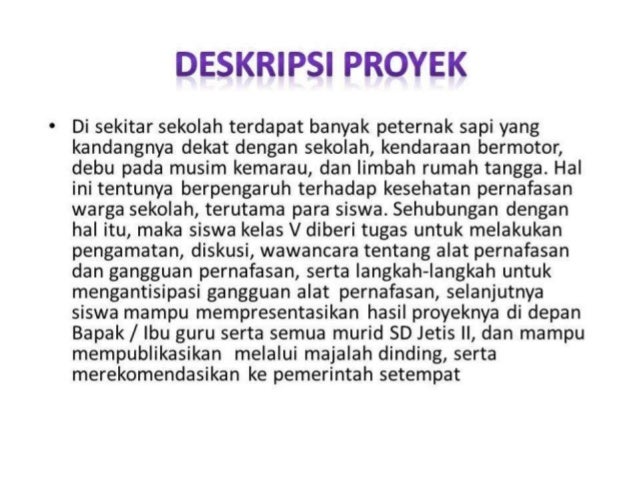 DESKRIPSI PROYEK

• Di sekitar sekolah terdapat banyak peternak sapi yang kandangnya dekat dengan sekolah, kendaraan bermotor, debu pada musim kemarau, dan limbah rumah tangga. Hal ini tentunya berpengaruh terhadap kesehatan pernafasan warga sekolah, terutama para siswa. Sehubungan dengan hal itu, maka siswa kelas V diberi tugas untuk melakukan pengamatan, diskusi, wawancara tentang alat pernafasan dan gangguan pernafasan, serta langkah-langkah untuk mengantisipasi gangguan alat pernafasan, selanjutnya siswa mampu mempresentasikan hasil proyeknya di depan Bapak / Ibu guru serta semua murid SD Jetis II, dan mampu mempublikasikan melalui majalah dinding, serta merekomendasikan ke pemerintah setempat